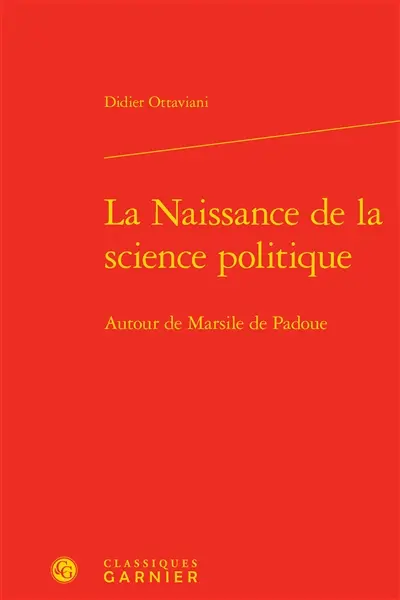 Didier Ottaviani

La Naissance de la science politique

Autour de Marsile de Padoue

CG

CLASSIQUES
GARNIER